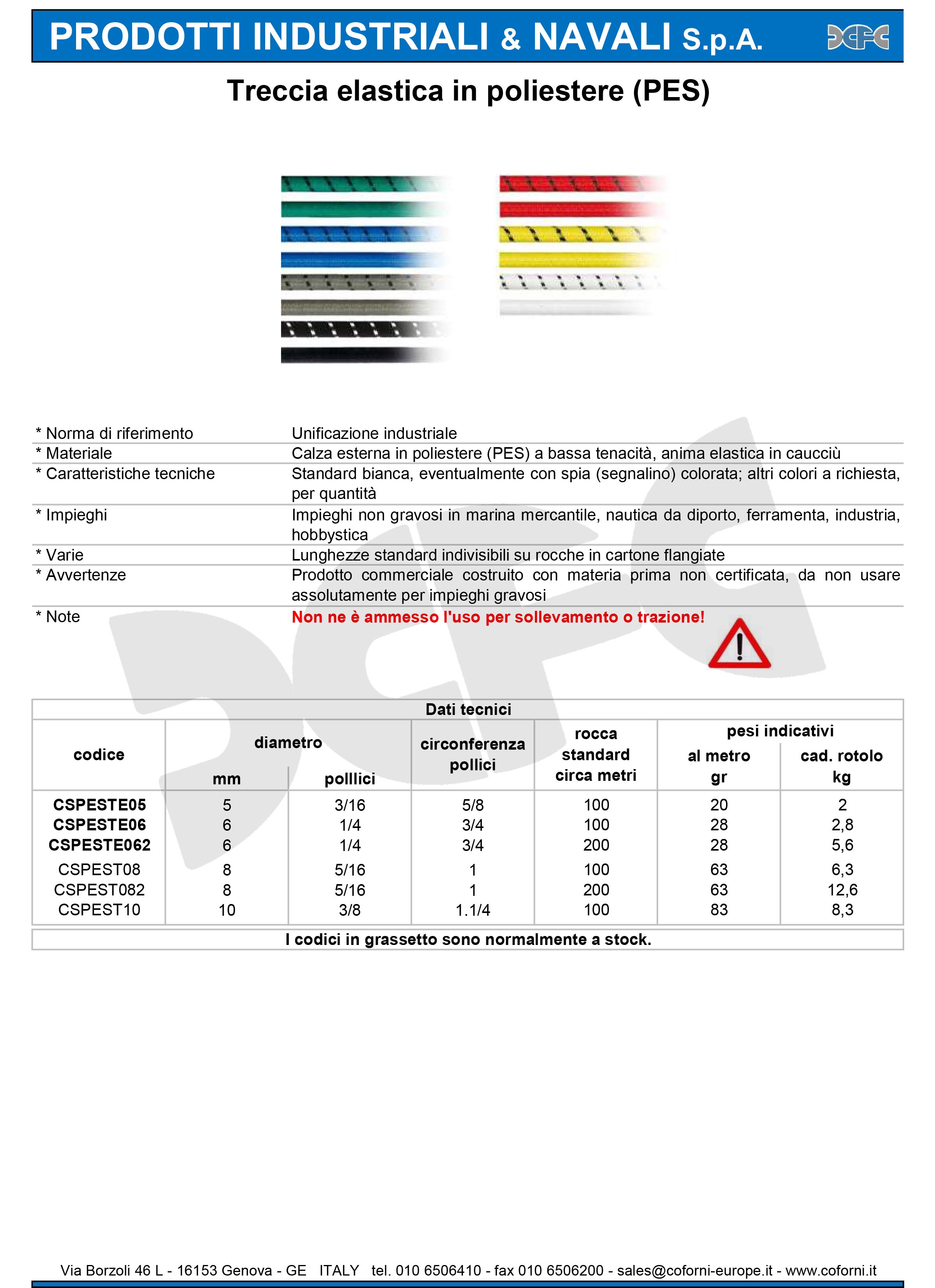 PRODOTTI INDUSTRIALI & NAVALI S.p.A.

Treccia elastica in poliestere (PES)

| | |
|---|---|
| * Norma di riferimento | Unificazione industriale |
| * Materiale | Calza esterna in poliestere (PES) a bassa tenacità, anima elastica in caucciù |
| * Caratteristiche tecniche | Standard bianca, eventualmente con spia (segnalino) colorata; altri colori a richiesta, per quantità |
| * Impieghi | Impieghi non gravosi in marina mercantile, nautica da diporto, ferramenta, industria, hobbystica |
| * Varie | Lunghezze standard indivisibili su rocche in cartone flangiate |
| * Avvertenze | Prodotto commerciale costruito con materia prima non certificata, da non usare assolutamente per impieghi gravosi |
| * Note | Non ne è ammesso l'uso per sollevamento o trazione! |

Dati tecnici

| codice | diametro mm | diametro polllici | circonferenza pollici | rocca standard circa metri | pesi indicativi al metro gr | pesi indicativi cad. rotolo kg |
|---|---|---|---|---|---|---|
| CSPESTE05 | 5 | 3/16 | 5/8 | 100 | 20 | 2 |
| CSPESTE06 | 6 | 1/4 | 3/4 | 100 | 28 | 2,8 |
| CSPESTE062 | 6 | 1/4 | 3/4 | 200 | 28 | 5,6 |
| CSPEST08 | 8 | 5/16 | 1 | 100 | 63 | 6,3 |
| CSPEST082 | 8 | 5/16 | 1 | 200 | 63 | 12,6 |
| CSPEST10 | 10 | 3/8 | 1.1/4 | 100 | 83 | 8,3 |

I codici in grassetto sono normalmente a stock.

Via Borzoli 46 L - 16153 Genova - GE ITALY tel. 010 6506410 - fax 010 6506200 - sales@coforni-europe.it - www.coforni.it